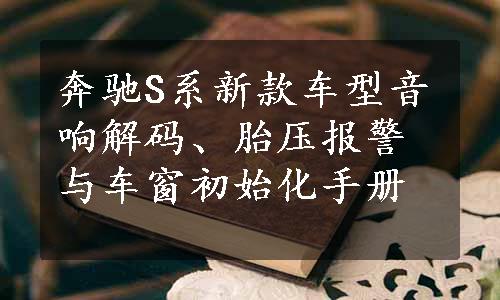 奔驰S系新款车型音响解码、胎压报警与车窗初始化手册